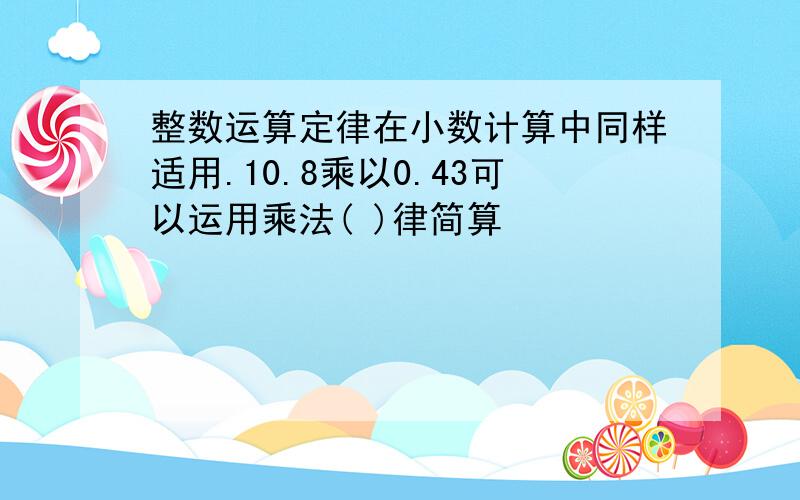 整数运算定律在小数计算中同样适用.10.8乘以0.43可以运用乘法( )律简算